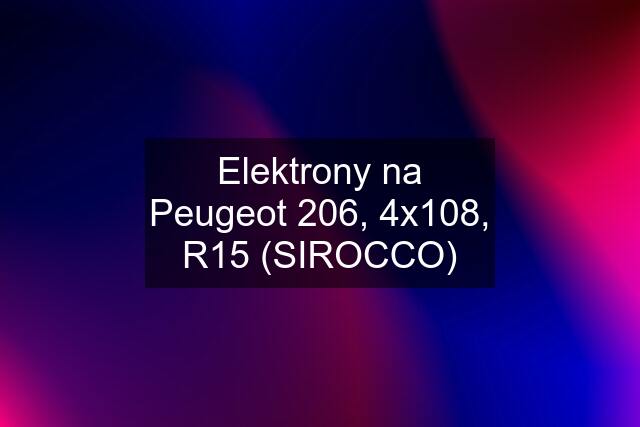 Elektrony na Peugeot 206, 4x108, R15 (SIROCCO)